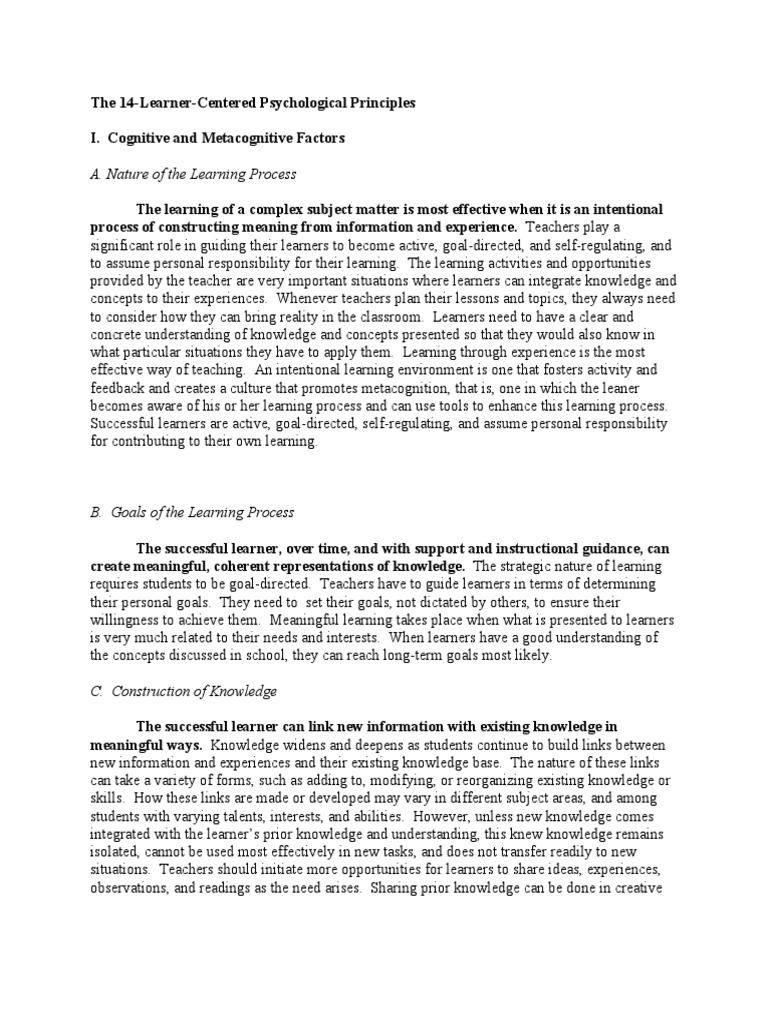 The 14-Learner-Centered Psychological Principles

I. Cognitive and Metacognitive Factors

A. Nature of the Learning Process

The learning of a complex subject matter is most effective when it is an intentional process of constructing meaning from information and experience. Teachers play a significant role in guiding their learners to become active, goal-directed, and self-regulating, and to assume personal responsibility for their learning. The learning activities and opportunities provided by the teacher are very important situations where learners can integrate knowledge and concepts to their experiences. Whenever teachers plan their lessons and topics, they always need to consider how they can bring reality in the classroom. Learners need to have a clear and concrete understanding of knowledge and concepts presented so that they would also know in what particular situations they have to apply them. Learning through experience is the most effective way of teaching. An intentional learning environment is one that fosters activity and feedback and creates a culture that promotes metacognition, that is, one in which the leaner becomes aware of his or her learning process and can use tools to enhance this learning process. Successful learners are active, goal-directed, self-regulating, and assume personal responsibility for contributing to their own learning.

B. Goals of the Learning Process

The successful learner, over time, and with support and instructional guidance, can create meaningful, coherent representations of knowledge. The strategic nature of learning requires students to be goal-directed. Teachers have to guide learners in terms of determining their personal goals. They need to set their goals, not dictated by others, to ensure their willingness to achieve them. Meaningful learning takes place when what is presented to learners is very much related to their needs and interests. When learners have a good understanding of the concepts discussed in school, they can reach long-term goals most likely.

C. Construction of Knowledge

The successful learner can link new information with existing knowledge in meaningful ways. Knowledge widens and deepens as students continue to build links between new information and experiences and their existing knowledge base. The nature of these links can take a variety of forms, such as adding to, modifying, or reorganizing existing knowledge or skills. How these links are made or developed may vary in different subject areas, and among students with varying talents, interests, and abilities. However, unless new knowledge comes integrated with the learner's prior knowledge and understanding, this knew knowledge remains isolated, cannot be used most effectively in new tasks, and does not transfer readily to new situations. Teachers should initiate more opportunities for learners to share ideas, experiences, observations, and readings as the need arises. Sharing prior knowledge can be done in creative